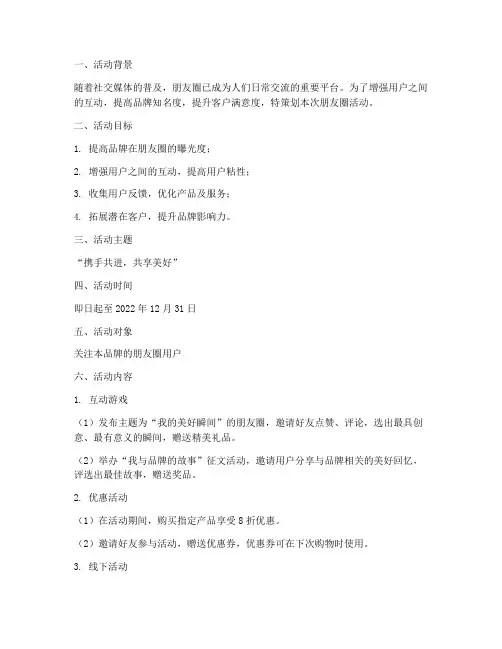 一、活动背景

随着社交媒体的普及，朋友圈已成为人们日常交流的重要平台。为了增强用户之间的互动，提高品牌知名度，提升客户满意度，特策划本次朋友圈活动。

二、活动目标

1. 提高品牌在朋友圈的曝光度；

2. 增强用户之间的互动，提高用户粘性；

3. 收集用户反馈，优化产品及服务；

4. 拓展潜在客户，提升品牌影响力。

三、活动主题

“携手共进，共享美好”

四、活动时间

即日起至 2022 年 12 月 31 日

五、活动对象

关注本品牌的朋友圈用户

六、活动内容

1. 互动游戏

（1）发布主题为“我的美好瞬间”的朋友圈，邀请好友点赞、评论，选出最具创意、最有意义的瞬间，赠送精美礼品。

（2）举办“我与品牌的故事”征文活动，邀请用户分享与品牌相关的美好回忆，评选出最佳故事，赠送奖品。

2. 优惠活动

（1）在活动期间，购买指定产品享受 8 折优惠。

（2）邀请好友参与活动，赠送优惠券，优惠券可在下次购物时使用。

3. 线下活动